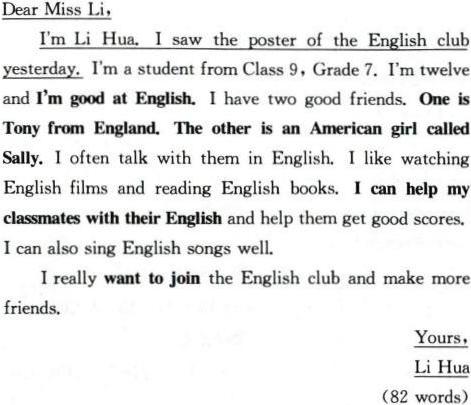 Dear Miss Li,

I'm Li Hua. I saw the poster of the English club yesterday. I'm a student from Class 9, Grade 7. I'm twelve and I'm good at English. I have two good friends. One is Tony from England. The other is an American girl called Sally. I often talk with them in English. I like watching English films and reading English books. I can help my classmates with their English and help them get good scores. I can also sing English songs well.

I really want to join the English club and make more friends.

Yours,
Li Hua

(82 words)